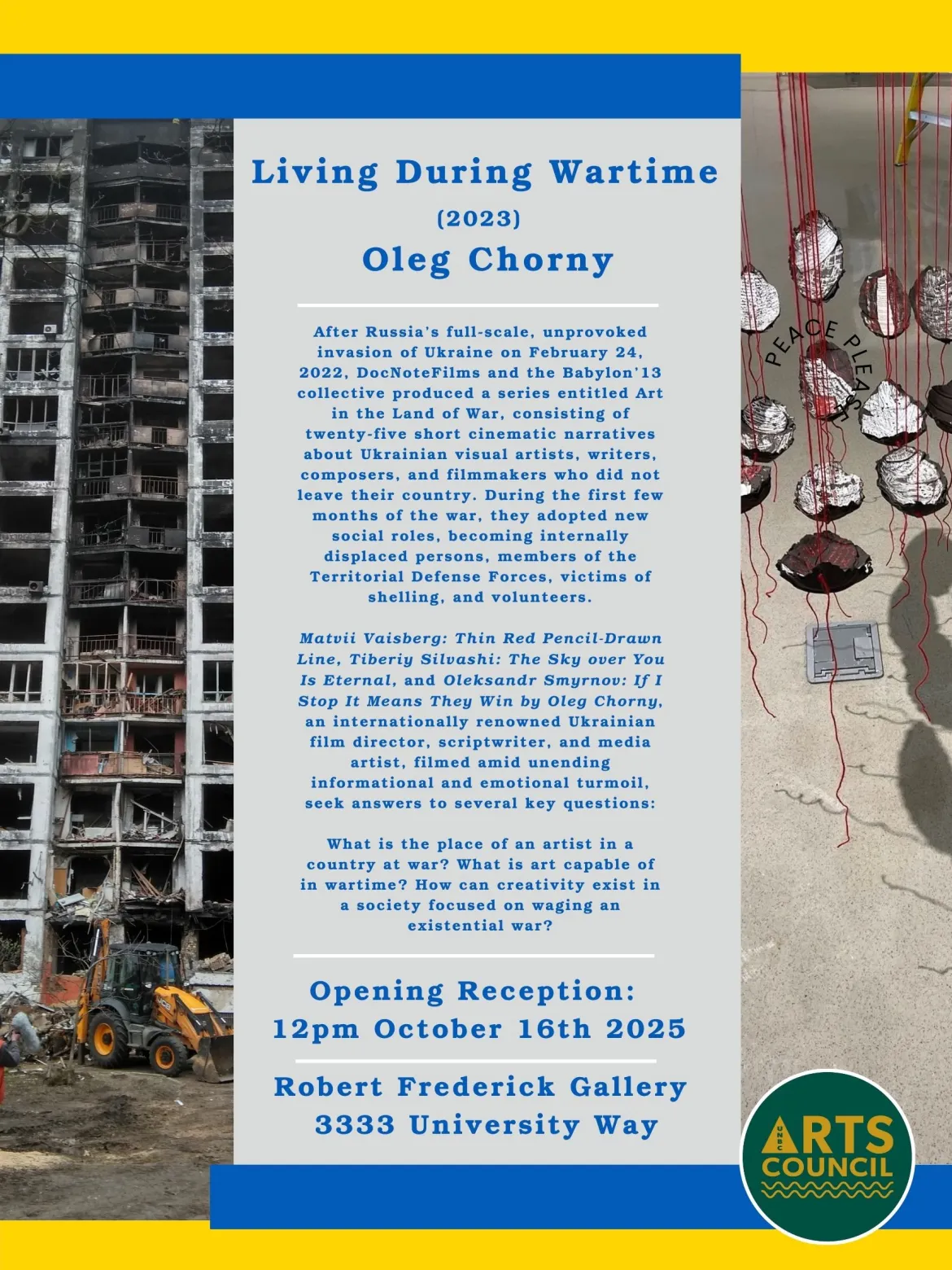 Living During Wartime
(2023)
Oleg Chorny

After Russia's full-scale, unprovoked invasion of Ukraine on February 24, 2022, DocNoteFilms and the Babylon'13 collective produced a series entitled Art in the Land of War, consisting of twenty-five short cinematic narratives about Ukrainian visual artists, writers, composers, and filmmakers who did not leave their country. During the first few months of the war, they adopted new social roles, becoming internally displaced persons, members of the Territorial Defense Forces, victims of shelling, and volunteers.

Matvii Vaisberg: Thin Red Pencil-Drawn Line, Tiberiy Silvashi: The Sky over You Is Eternal, and Oleksandr Smyrnov: If I Stop It Means They Win by Oleg Chorny, an internationally renowned Ukrainian film director, scriptwriter, and media artist, filmed amid unending informational and emotional turmoil, seek answers to several key questions:

What is the place of an artist in a country at war? What is art capable of in wartime? How can creativity exist in a society focused on waging an existential war?

Opening Reception:
12pm October 16th 2025

Robert Frederick Gallery
3333 University Way

PEACE PLEASE

UNBC ARTS COUNCIL